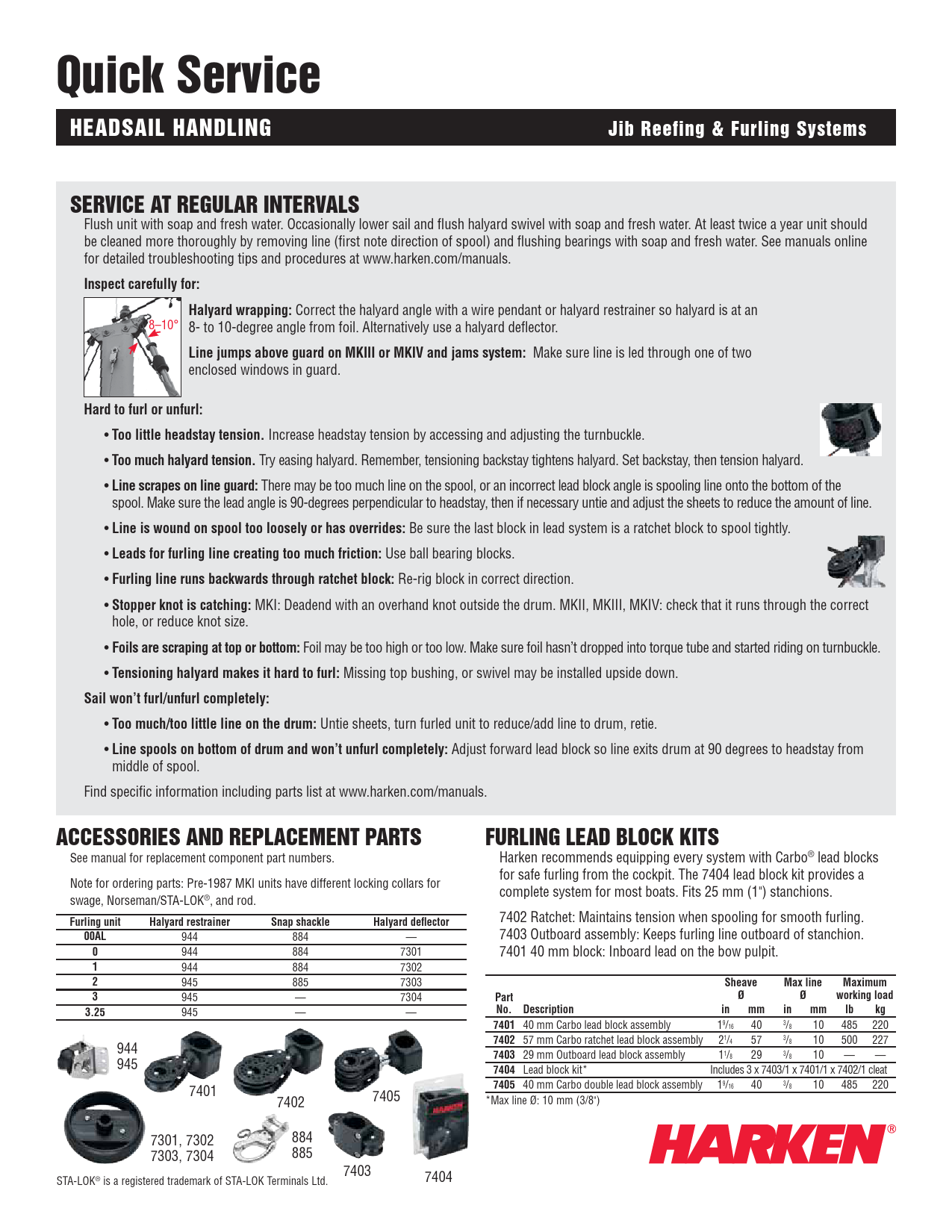 Quick Service

HEADSAIL HANDLING

Jib Reefing & Furling Systems

SERVICE AT REGULAR INTERVALS

Flush unit with soap and fresh water. Occasionally lower sail and flush halyard swivel with soap and fresh water. At least twice a year unit should be cleaned more thoroughly by removing line (first note direction of spool) and flushing bearings with soap and fresh water. See manuals online for detailed troubleshooting tips and procedures at www.harken.com/manuals.

Inspect carefully for:

8–10°

Halyard wrapping: Correct the halyard angle with a wire pendant or halyard restrainer so halyard is at an 8- to 10-degree angle from foil. Alternatively use a halyard deflector.

Line jumps above guard on MKIII or MKIV and jams system: Make sure line is led through one of two enclosed windows in guard.

Hard to furl or unfurl:

• Too little headstay tension. Increase headstay tension by accessing and adjusting the turnbuckle.

• Too much halyard tension. Try easing halyard. Remember, tensioning backstay tightens halyard. Set backstay, then tension halyard.

• Line scrapes on line guard: There may be too much line on the spool, or an incorrect lead block angle is spooling line onto the bottom of the spool. Make sure the lead angle is 90-degrees perpendicular to headstay, then if necessary untie and adjust the sheets to reduce the amount of line.

• Line is wound on spool too loosely or has overrides: Be sure the last block in lead system is a ratchet block to spool tightly.

• Leads for furling line creating too much friction: Use ball bearing blocks.

• Furling line runs backwards through ratchet block: Re-rig block in correct direction.

• Stopper knot is catching: MKI: Deadend with an overhand knot outside the drum. MKII, MKIII, MKIV: check that it runs through the correct hole, or reduce knot size.

• Foils are scraping at top or bottom: Foil may be too high or too low. Make sure foil hasn't dropped into torque tube and started riding on turnbuckle.

• Tensioning halyard makes it hard to furl: Missing top bushing, or swivel may be installed upside down.

Sail won't furl/unfurl completely:

• Too much/too little line on the drum: Untie sheets, turn furled unit to reduce/add line to drum, retie.

• Line spools on bottom of drum and won't unfurl completely: Adjust forward lead block so line exits drum at 90 degrees to headstay from middle of spool.

Find specific information including parts list at www.harken.com/manuals.

ACCESSORIES AND REPLACEMENT PARTS

See manual for replacement component part numbers.

Note for ordering parts: Pre-1987 MKI units have different locking collars for swage, Norseman/STA-LOK®, and rod.

| Furling unit | Halyard restrainer | Snap shackle | Halyard deflector |
|---|---|---|---|
| 00AL | 944 | 884 | — |
| 0 | 944 | 884 | 7301 |
| 1 | 944 | 884 | 7302 |
| 2 | 945 | 885 | 7303 |
| 3 | 945 | — | 7304 |
| 3.25 | 945 | — | — |

944
945
7401
7402
7405
7301, 7302
7303, 7304
884
885
7403
7404

STA-LOK® is a registered trademark of STA-LOK Terminals Ltd.

FURLING LEAD BLOCK KITS

Harken recommends equipping every system with Carbo® lead blocks for safe furling from the cockpit. The 7404 lead block kit provides a complete system for most boats. Fits 25 mm (1") stanchions.

7402 Ratchet: Maintains tension when spooling for smooth furling.
7403 Outboard assembly: Keeps furling line outboard of stanchion.
7401 40 mm block: Inboard lead on the bow pulpit.

| Part No. | Description | Sheave Ø in | Sheave Ø mm | Max line Ø in | Max line Ø mm | Maximum working load lb | Maximum working load kg |
|---|---|---|---|---|---|---|---|
| 7401 | 40 mm Carbo lead block assembly | $1\frac{9}{16}$ | 40 | $\frac{3}{8}$ | 10 | 485 | 220 |
| 7402 | 57 mm Carbo ratchet lead block assembly | $2\frac{1}{4}$ | 57 | $\frac{3}{8}$ | 10 | 500 | 227 |
| 7403 | 29 mm Outboard lead block assembly | $1\frac{1}{8}$ | 29 | $\frac{3}{8}$ | 10 | — | — |
| 7404 | Lead block kit* | Includes 3 x 7403/1 x 7401/1 x 7402/1 cleat | | | | | |
| 7405 | 40 mm Carbo double lead block assembly | $1\frac{9}{16}$ | 40 | $\frac{3}{8}$ | 10 | 485 | 220 |

*Max line Ø: 10 mm (3/8")

HARKEN®